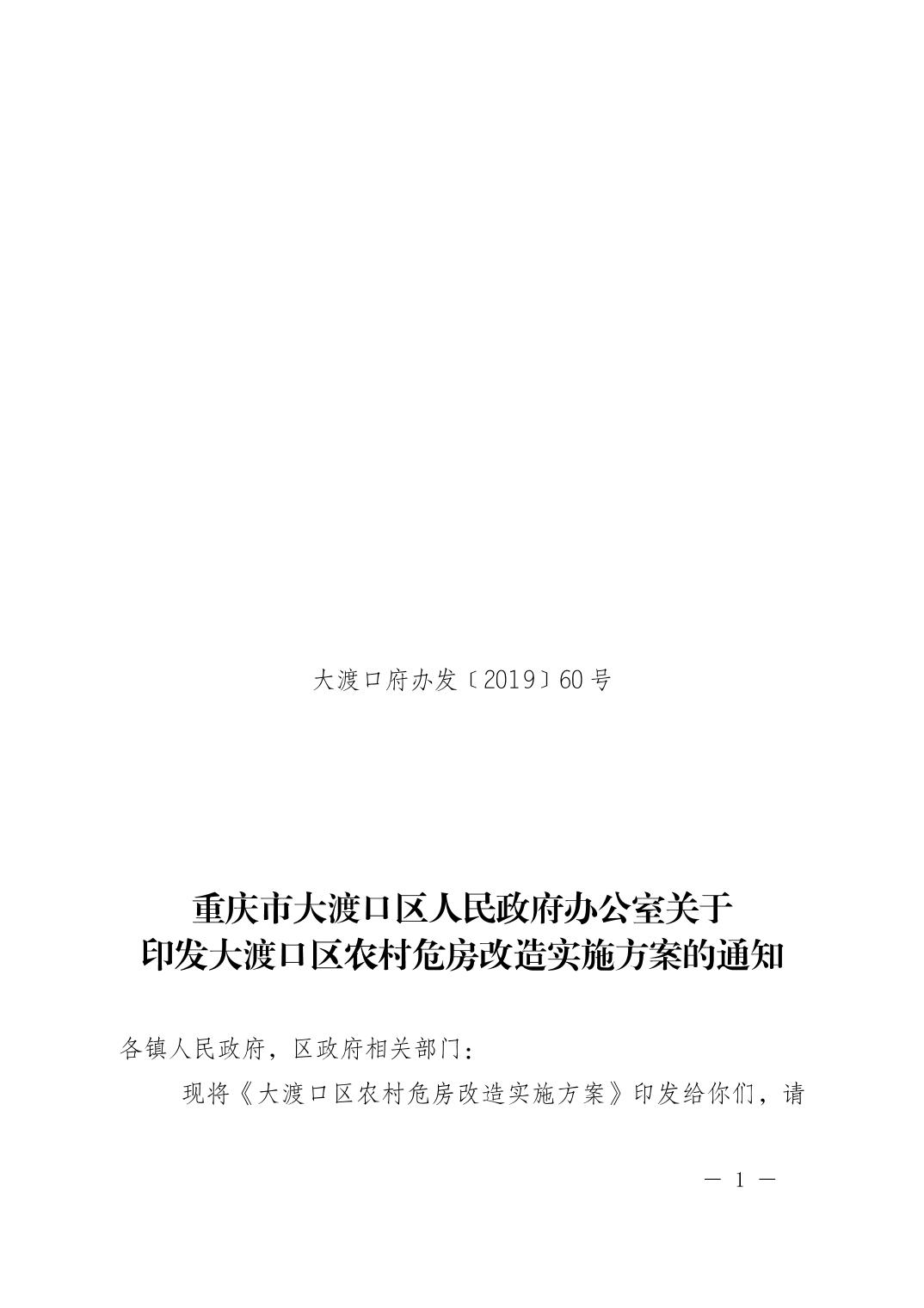 大渡口府办发〔2019〕60号

重庆市大渡口区人民政府办公室关于
印发大渡口区农村危房改造实施方案的通知

各镇人民政府，区政府相关部门：

现将《大渡口区农村危房改造实施方案》印发给你们，请

— 1 —